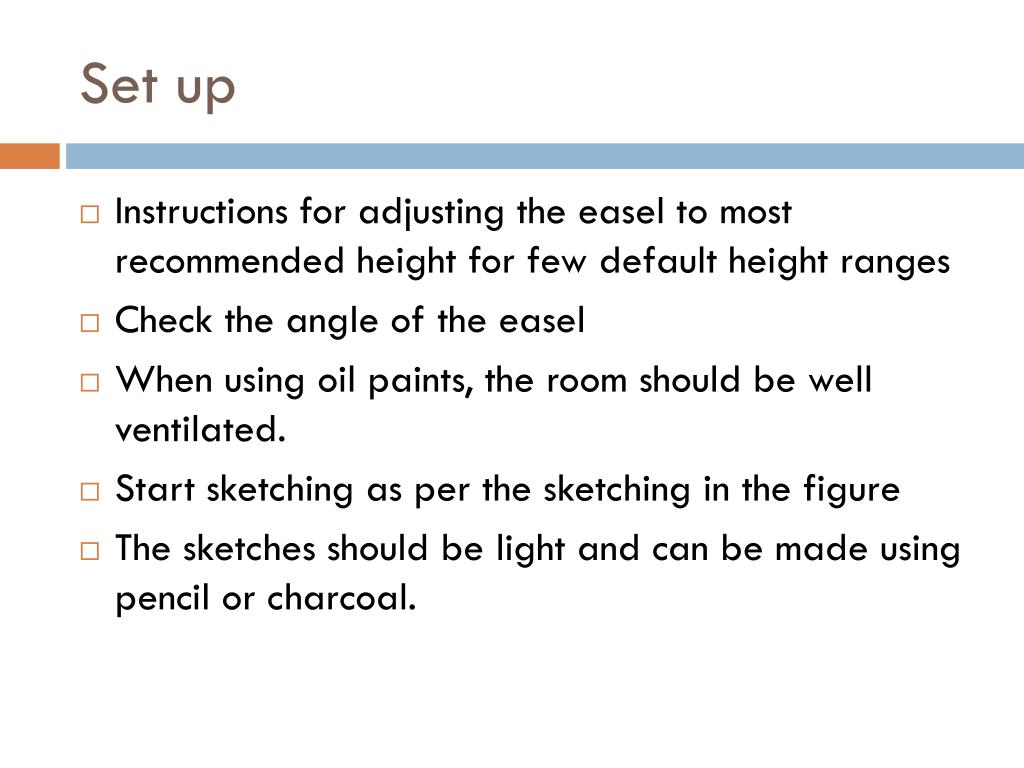 Set up

□ Instructions for adjusting the easel to most recommended height for few default height ranges
□ Check the angle of the easel
□ When using oil paints, the room should be well ventilated.
□ Start sketching as per the sketching in the figure
□ The sketches should be light and can be made using pencil or charcoal.